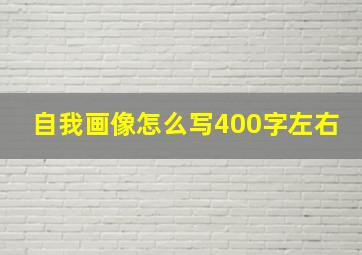 自我画像怎么写400字左右